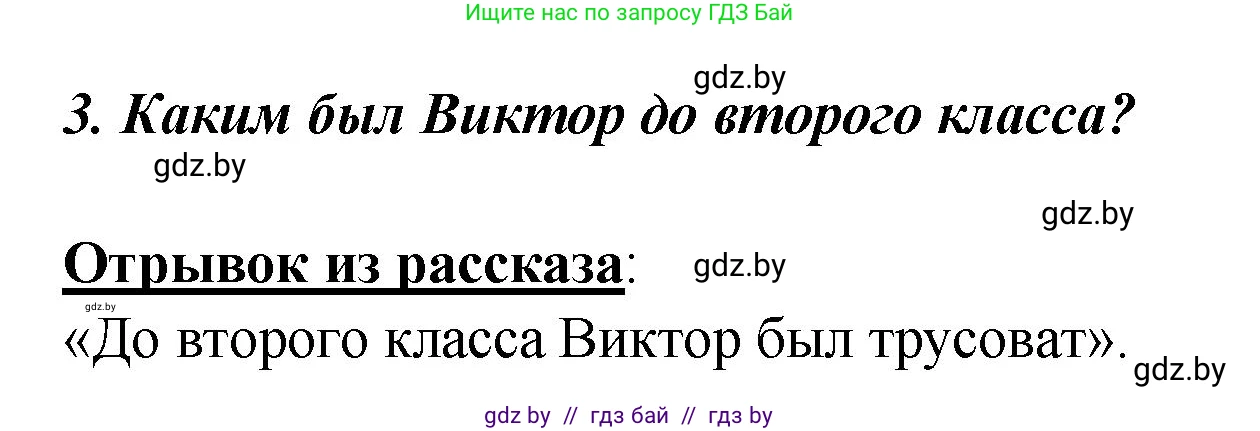 Ищите нас по запросу ГДЗ Бай

gdz.by

3. Каким был Виктор до второго класса?

gdz.by

gdz.by

Отрывок из рассказа: gdz.by

gdz.by

«До второго класса Виктор был трусоват».

gdz.by

gdz by // гдз бай // гдз by